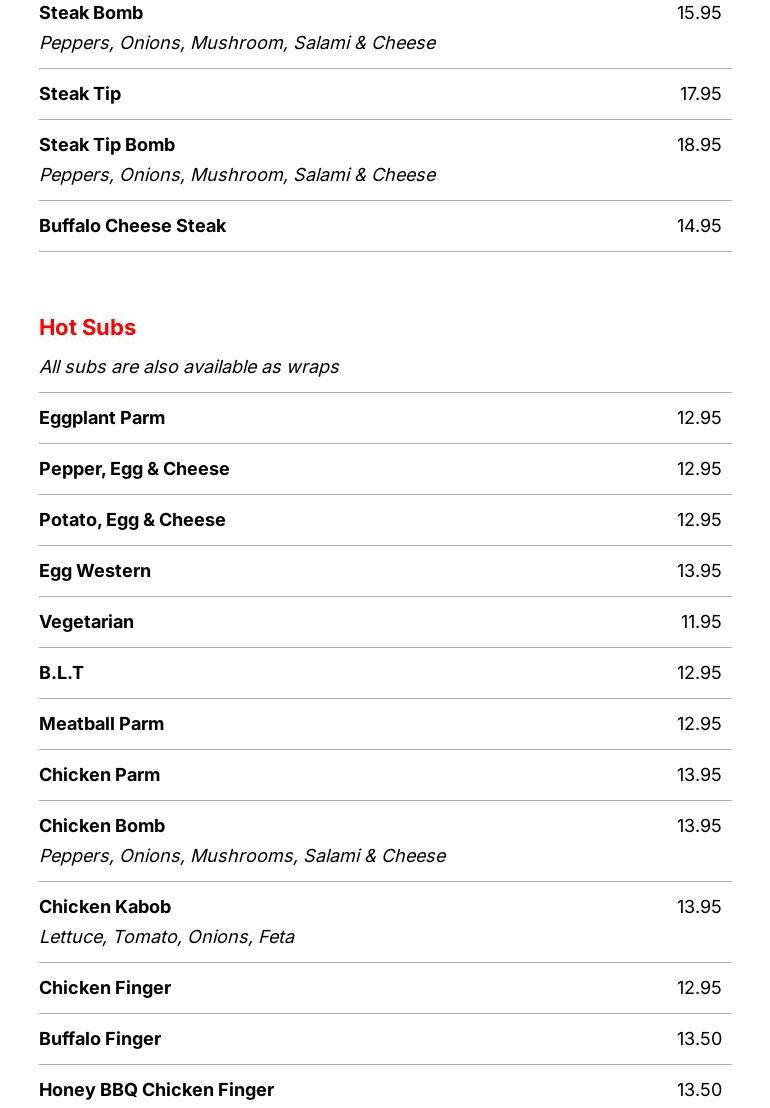 Steak Bomb
15.95
Peppers, Onions, Mushroom, Salami & Cheese

Steak Tip
17.95

Steak Tip Bomb
18.95
Peppers, Onions, Mushroom, Salami & Cheese

Buffalo Cheese Steak
14.95

Hot Subs

All subs are also available as wraps

Eggplant Parm
12.95

Pepper, Egg & Cheese
12.95

Potato, Egg & Cheese
12.95

Egg Western
13.95

Vegetarian
11.95

B.L.T
12.95

Meatball Parm
12.95

Chicken Parm
13.95

Chicken Bomb
13.95
Peppers, Onions, Mushrooms, Salami & Cheese

Chicken Kabob
13.95
Lettuce, Tomato, Onions, Feta

Chicken Finger
12.95

Buffalo Finger
13.50

Honey BBQ Chicken Finger
13.50